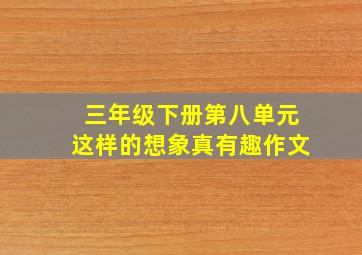 三年级下册第八单元
这样的想象真有趣作文